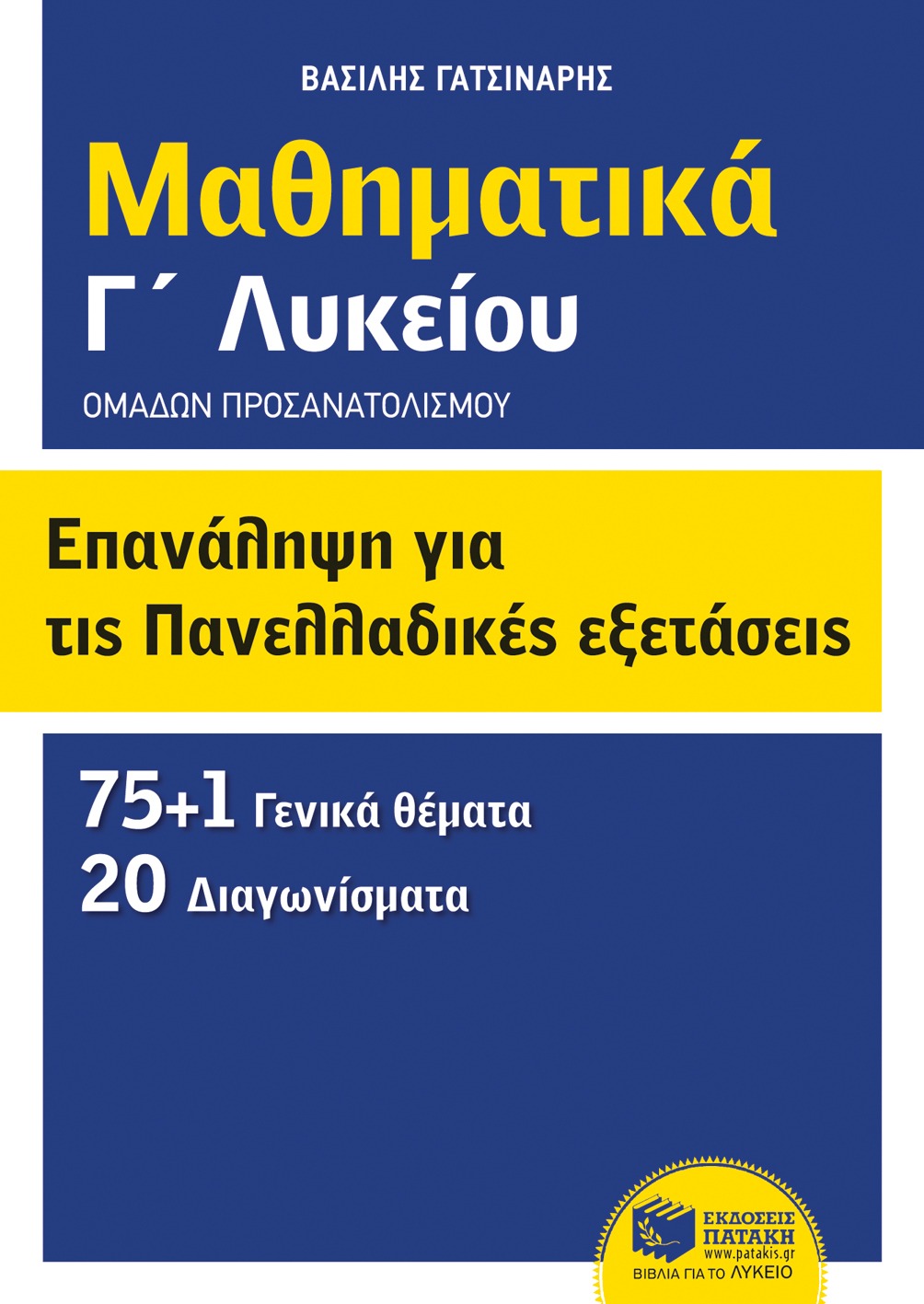 ΒΑΣΙΛΗΣ ΓΑΤΣΙΝΑΡΗΣ

Μαθηματικά
Γ΄ Λυκείου

ΟΜΑΔΩΝ ΠΡΟΣΑΝΑΤΟΛΙΣΜΟΥ

Επανάληψη για
τις Πανελλαδικές εξετάσεις

75+1 Γενικά θέματα
20 Διαγωνίσματα

ΕΚΔΟΣΕΙΣ
ΠΑΤΑΚΗ
www.patakis.gr
ΒΙΒΛΙΑ ΓΙΑ ΤΟ ΛΥΚΕΙΟ